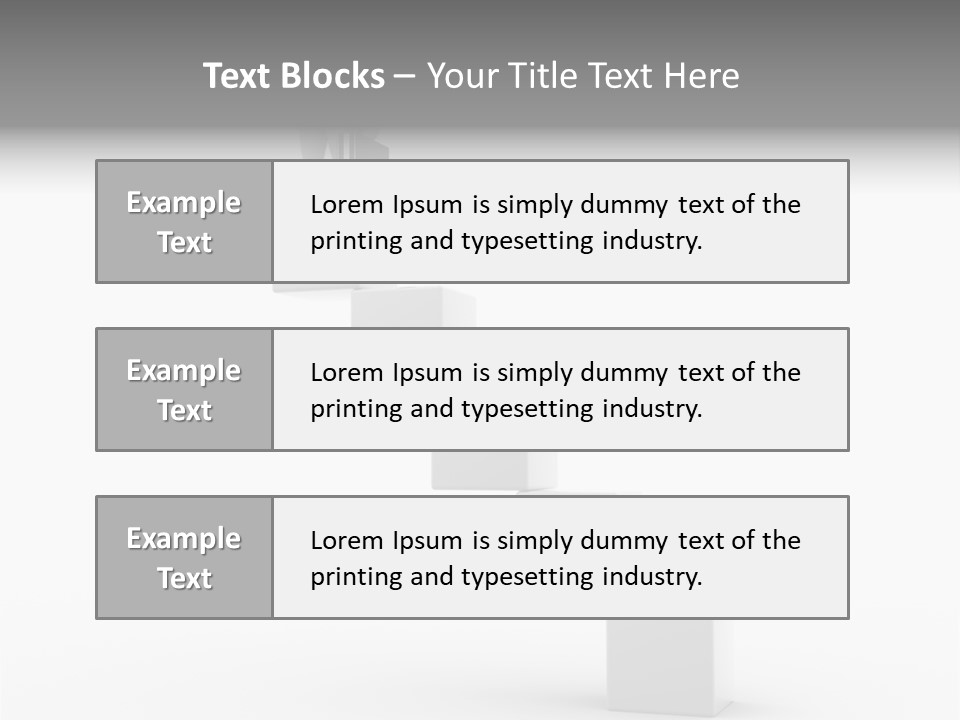 Text Blocks – Your Title Text Here

Example Text

Lorem Ipsum is simply dummy text of the printing and typesetting industry.

Example Text

Lorem Ipsum is simply dummy text of the printing and typesetting industry.

Example Text

Lorem Ipsum is simply dummy text of the printing and typesetting industry.